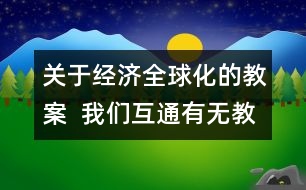 关于经济全球化的教案 我们互通有无教